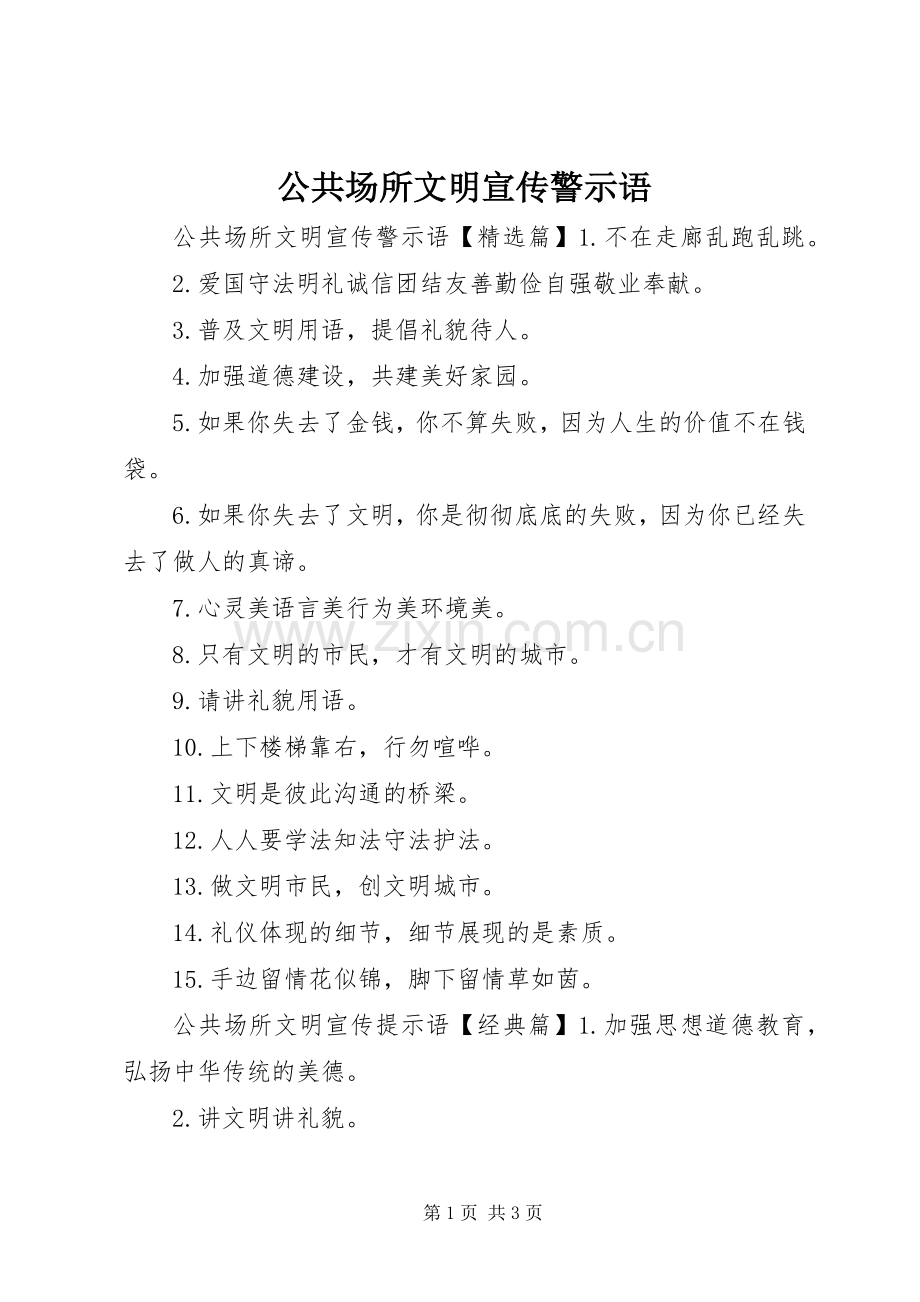 公共场所文明宣传警示语

公共场所文明宣传警示语【精选篇】1.不在走廊乱跑乱跳。

2.爱国守法明礼诚信团结友善勤俭自强敬业奉献。

3.普及文明用语，提倡礼貌待人。

4.加强道德建设，共建美好家园。

5.如果你失去了金钱，你不算失败，因为人生的价值不在钱袋。

6.如果你失去了文明，你是彻彻底底的失败，因为你已经失去了做人的真谛。

7.心灵美语言美行为美环境美。

8.只有文明的市民，才有文明的城市。

9.请讲礼貌用语。

10.上下楼梯靠右，行勿喧哗。

11.文明是彼此沟通的桥梁。

12.人人要学法知法守法护法。

13.做文明市民，创文明城市。

14.礼仪体现的细节，细节展现的是素质。

15.手边留情花似锦，脚下留情草如茵。

公共场所文明宣传提示语【经典篇】1.加强思想道德教育，弘扬中华传统的美德。

2.讲文明讲礼貌。

www.zixin.com.cn

第 1 页 共 3 页